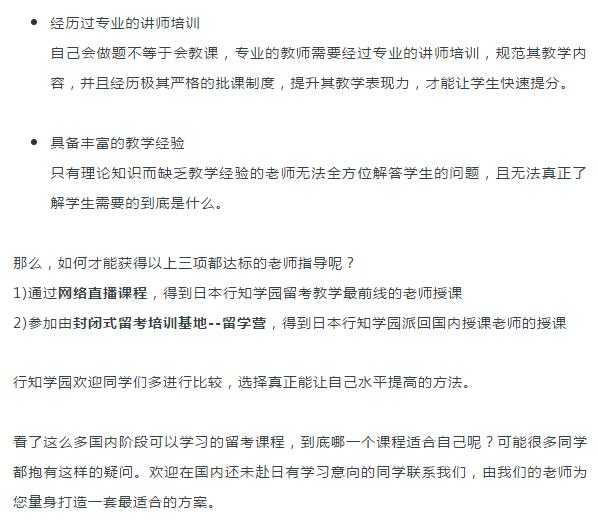 • 经历过专业的讲师培训
自己会做题不等于会教课，专业的教师需要经过专业的讲师培训，规范其教学内容，并且经历极其严格的批课制度，提升其教学表现力，才能让学生快速提分。

• 具备丰富的教学经验
只有理论知识而缺乏教学经验的老师无法全方位解答学生的问题，且无法真正了解学生需要的到底是什么。

那么，如何才能获得以上三项都达标的老师指导呢？
1)通过网络直播课程，得到日本行知学园留考教学最前线的老师授课
2)参加由封闭式留考培训基地--留学营，得到日本行知学园派回国内授课老师的授课

行知学园欢迎同学们多进行比较，选择真正能让自己水平提高的方法。

看了这么多国内阶段可以学习的留考课程，到底哪一个课程适合自己呢？可能很多同学都抱有这样的疑问。欢迎在国内还未赴日有学习意向的同学联系我们，由我们的老师为您量身打造一套最适合的方案。